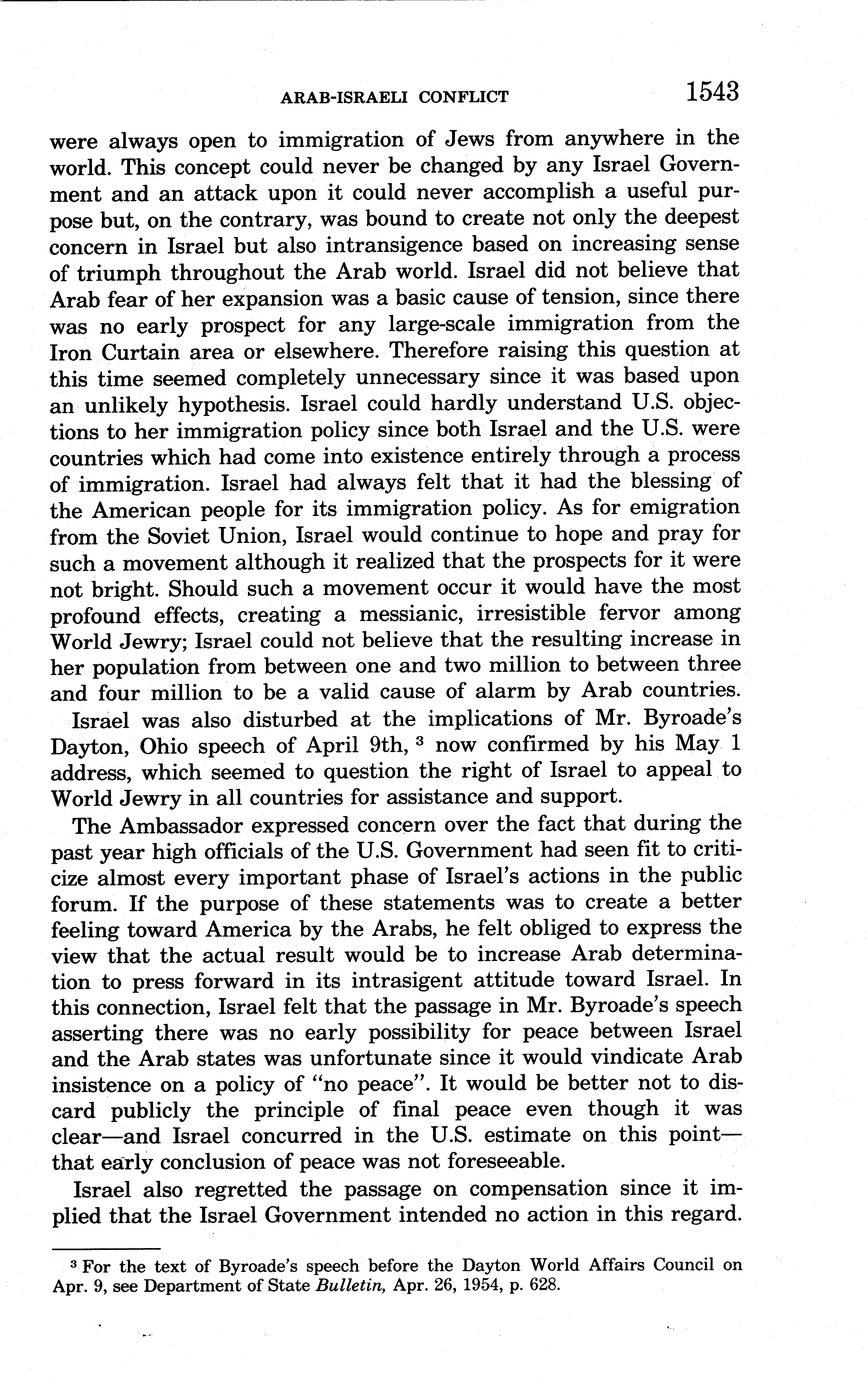 ARAB-ISRAELI CONFLICT 1543

were always open to immigration of Jews from anywhere in the world. This concept could never be changed by any Israel Government and an attack upon it could never accomplish a useful purpose but, on the contrary, was bound to create not only the deepest concern in Israel but also intransigence based on increasing sense of triumph throughout the Arab world. Israel did not believe that Arab fear of her expansion was a basic cause of tension, since there was no early prospect for any large-scale immigration from the Iron Curtain area or elsewhere. Therefore raising this question at this time seemed completely unnecessary since it was based upon an unlikely hypothesis. Israel could hardly understand U.S. objections to her immigration policy since both Israel and the U.S. were countries which had come into existence entirely through a process of immigration. Israel had always felt that it had the blessing of the American people for its immigration policy. As for emigration from the Soviet Union, Israel would continue to hope and pray for such a movement although it realized that the prospects for it were not bright. Should such a movement occur it would have the most profound effects, creating a messianic, irresistible fervor among World Jewry; Israel could not believe that the resulting increase in her population from between one and two million to between three and four million to be a valid cause of alarm by Arab countries.

Israel was also disturbed at the implications of Mr. Byroade's Dayton, Ohio speech of April 9th, $^3$ now confirmed by his May 1 address, which seemed to question the right of Israel to appeal to World Jewry in all countries for assistance and support.

The Ambassador expressed concern over the fact that during the past year high officials of the U.S. Government had seen fit to criticize almost every important phase of Israel's actions in the public forum. If the purpose of these statements was to create a better feeling toward America by the Arabs, he felt obliged to express the view that the actual result would be to increase Arab determination to press forward in its intrasigent attitude toward Israel. In this connection, Israel felt that the passage in Mr. Byroade's speech asserting there was no early possibility for peace between Israel and the Arab states was unfortunate since it would vindicate Arab insistence on a policy of "no peace". It would be better not to discard publicly the principle of final peace even though it was clear—and Israel concurred in the U.S. estimate on this point—that early conclusion of peace was not foreseeable.

Israel also regretted the passage on compensation since it implied that the Israel Government intended no action in this regard.

$^3$ For the text of Byroade's speech before the Dayton World Affairs Council on Apr. 9, see Department of State Bulletin, Apr. 26, 1954, p. 628.